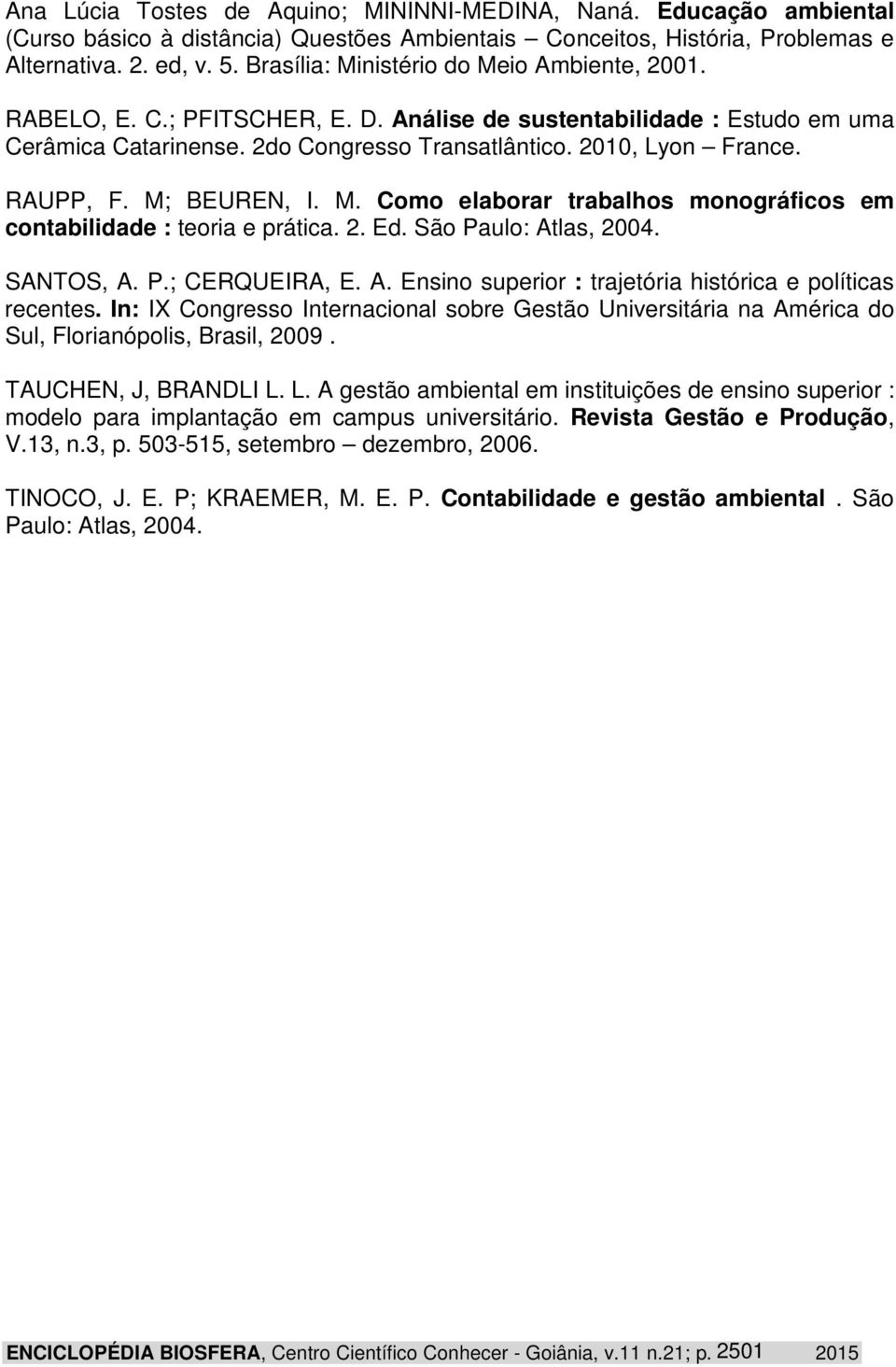 Ana Lúcia Tostes de Aquino; MININNI-MEDINA, Naná. Educação ambiental (Curso básico à distância) Questões Ambientais – Conceitos, História, Problemas e Alternativa. 2. ed, v. 5. Brasília: Ministério do Meio Ambiente, 2001.

RABELO, E. C.; PFITSCHER, E. D. Análise de sustentabilidade : Estudo em uma Cerâmica Catarinense. 2do Congresso Transatlântico. 2010, Lyon – France.

RAUPP, F. M; BEUREN, I. M. Como elaborar trabalhos monográficos em contabilidade : teoria e prática. 2. Ed. São Paulo: Atlas, 2004.

SANTOS, A. P.; CERQUEIRA, E. A. Ensino superior : trajetória histórica e políticas recentes. In: IX Congresso Internacional sobre Gestão Universitária na América do Sul, Florianópolis, Brasil, 2009 .

TAUCHEN, J, BRANDLI L. L. A gestão ambiental em instituições de ensino superior : modelo para implantação em campus universitário. Revista Gestão e Produção, V.13, n.3, p. 503-515, setembro – dezembro, 2006.

TINOCO, J. E. P; KRAEMER, M. E. P. Contabilidade e gestão ambiental . São Paulo: Atlas, 2004.

ENCICLOPÉDIA BIOSFERA, Centro Científico Conhecer - Goiânia, v.11 n.21; p. 2501 2015